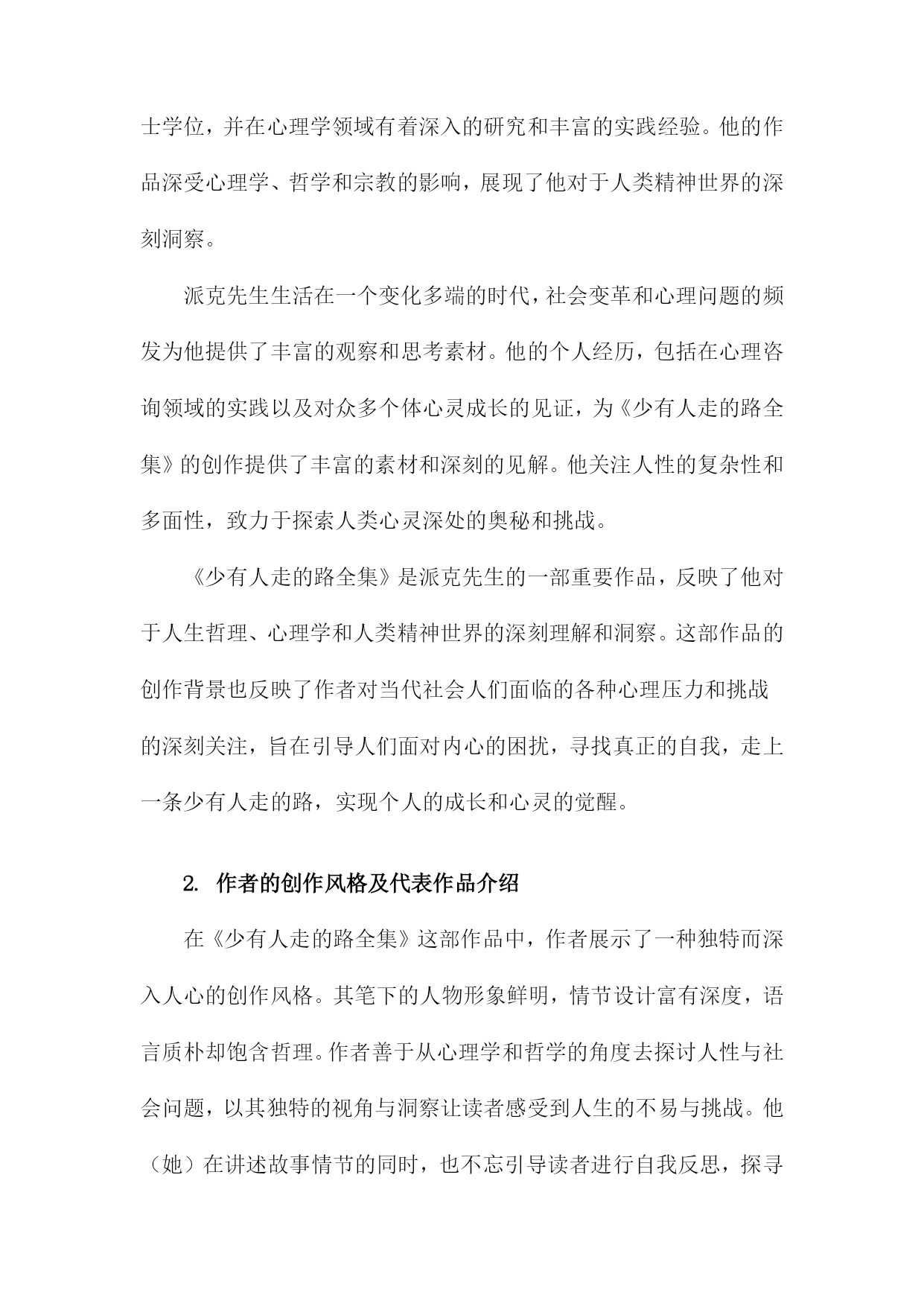 士学位，并在心理学领域有着深入的研究和丰富的实践经验。他的作品深受心理学、哲学和宗教的影响，展现了他对于人类精神世界的深刻洞察。

派克先生生活在一个变化多端的时代，社会变革和心理问题的频发为他提供了丰富的观察和思考素材。他的个人经历，包括在心理咨询领域的实践以及对众多个体心灵成长的见证，为《少有人走的路全集》的创作提供了丰富的素材和深刻的见解。他关注人性的复杂性和多面性，致力于探索人类心灵深处的奥秘和挑战。

《少有人走的路全集》是派克先生的一部重要作品，反映了他对于人生哲理、心理学和人类精神世界的深刻理解和洞察。这部作品的创作背景也反映了作者对当代社会人们面临的各种心理压力和挑战的深刻关注，旨在引导人们面对内心的困扰，寻找真正的自我，走上一条少有人走的路，实现个人的成长和心灵的觉醒。

2. 作者的创作风格及代表作品介绍

在《少有人走的路全集》这部作品中，作者展示了一种独特而深入人心的创作风格。其笔下的人物形象鲜明，情节设计富有深度，语言质朴却饱含哲理。作者善于从心理学和哲学的角度去探讨人性与社会问题，以其独特的视角与洞察让读者感受到人生的不易与挑战。他（她）在讲述故事情节的同时，也不忘引导读者进行自我反思，探寻